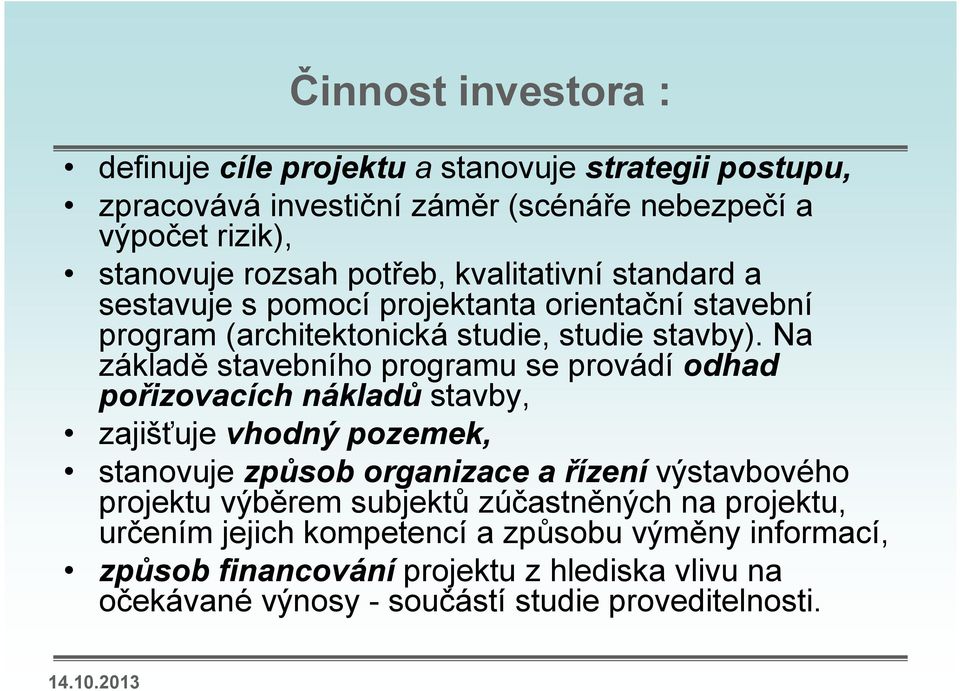 Činnost investora :

• definuje cíle projektu a stanovuje strategii postupu,
• zpracovává investiční záměr (scénáře nebezpečí a výpočet rizik),
• stanovuje rozsah potřeb, kvalitativní standard a sestavuje s pomocí projektanta orientační stavební program (architektonická studie, studie stavby). Na základě stavebního programu se provádí odhad pořizovacích nákladů stavby,
• zajišťuje vhodný pozemek,
• stanovuje způsob organizace a řízení výstavbového projektu výběrem subjektů zúčastněných na projektu, určením jejich kompetencí a způsobu výměny informací,
• způsob financování projektu z hlediska vlivu na očekávané výnosy - součástí studie proveditelnosti.

14.10.2013